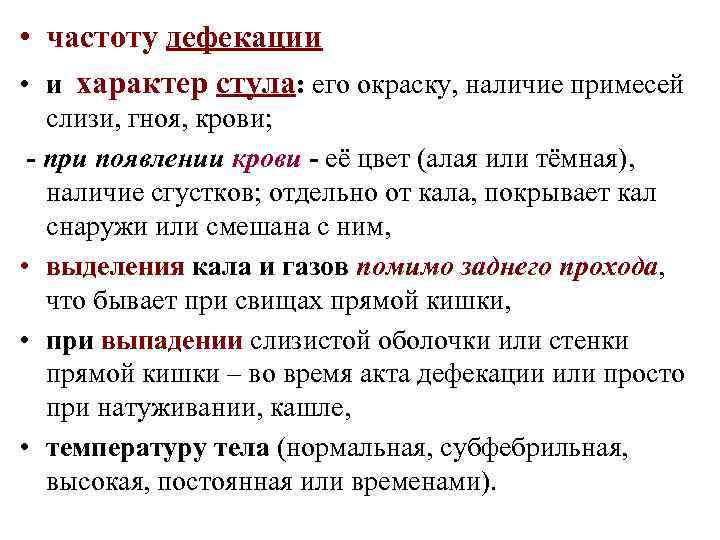 • частоту дефекации

• и характер стула: его окраску, наличие примесей слизи, гноя, крови;

- при появлении крови - её цвет (алая или тёмная), наличие сгустков; отдельно от кала, покрывает кал снаружи или смешана с ним,

• выделения кала и газов помимо заднего прохода, что бывает при свищах прямой кишки,

• при выпадении слизистой оболочки или стенки прямой кишки – во время акта дефекации или просто при натуживании, кашле,

• температуру тела (нормальная, субфебрильная, высокая, постоянная или временами).